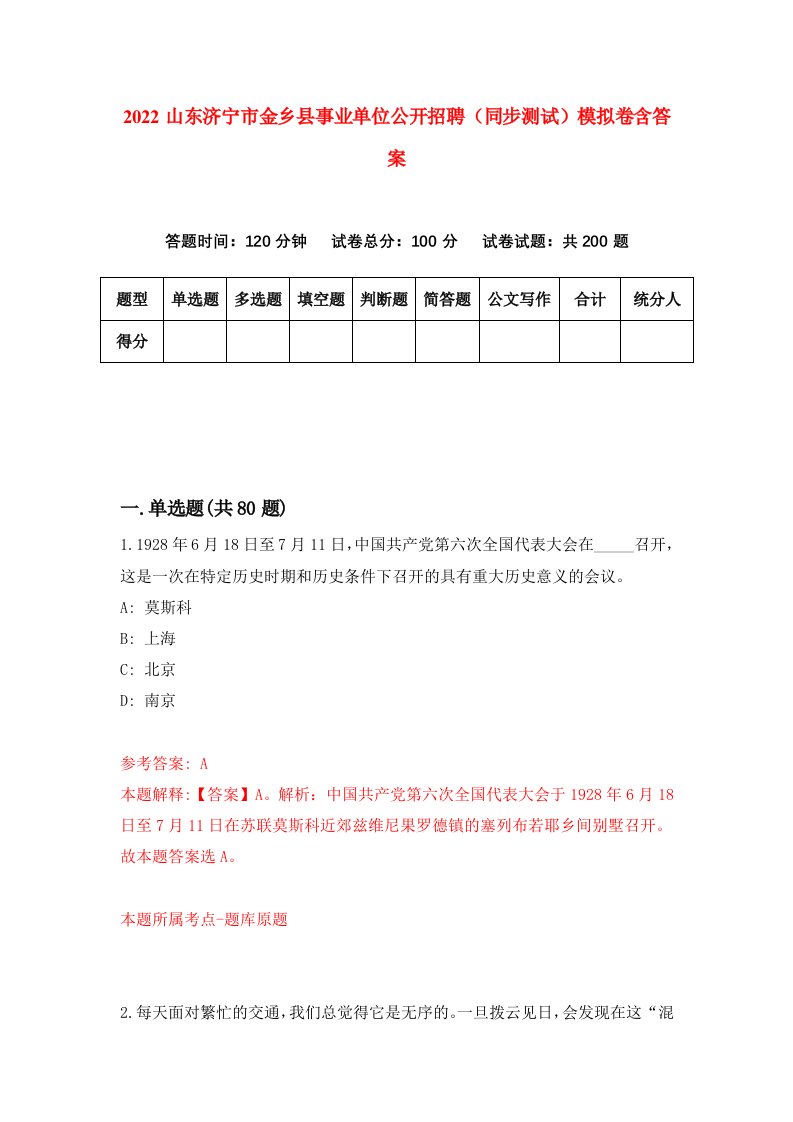 2022 山东济宁市金乡县事业单位公开招聘（同步测试）模拟卷含答案

答题时间：120 分钟　　试卷总分：100 分　　试卷试题：共 200 题

| 题型 | 单选题 | 多选题 | 填空题 | 判断题 | 简答题 | 公文写作 | 合计 | 统分人 |
|---|---|---|---|---|---|---|---|---|
| 得分 | | | | | | | | |

一.单选题(共 80 题)

1.1928 年 6 月 18 日至 7 月 11 日，中国共产党第六次全国代表大会在_____召开，这是一次在特定历史时期和历史条件下召开的具有重大历史意义的会议。

A: 莫斯科

B: 上海

C: 北京

D: 南京

参考答案: A

本题解释:【答案】A。解析：中国共产党第六次全国代表大会于 1928 年 6 月 18 日至 7 月 11 日在苏联莫斯科近郊兹维尼果罗德镇的塞列布若耶乡间别墅召开。故本题答案选 A。

本题所属考点-题库原题

2.每天面对繁忙的交通，我们总觉得它是无序的。一旦拨云见日，会发现在这“混